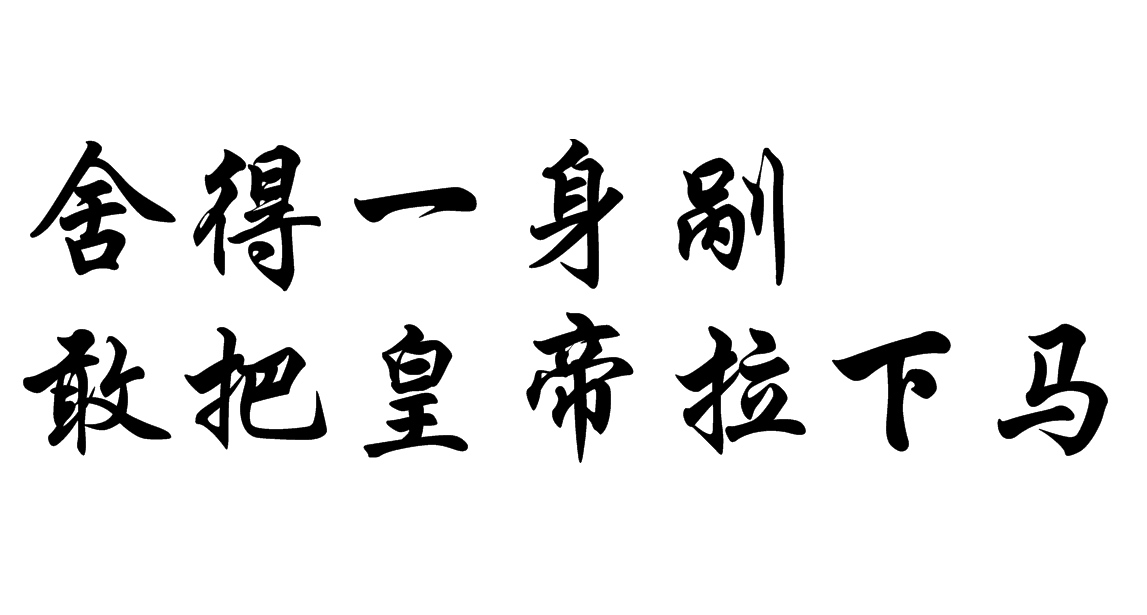 舍得一身剐
敢把皇帝拉下马